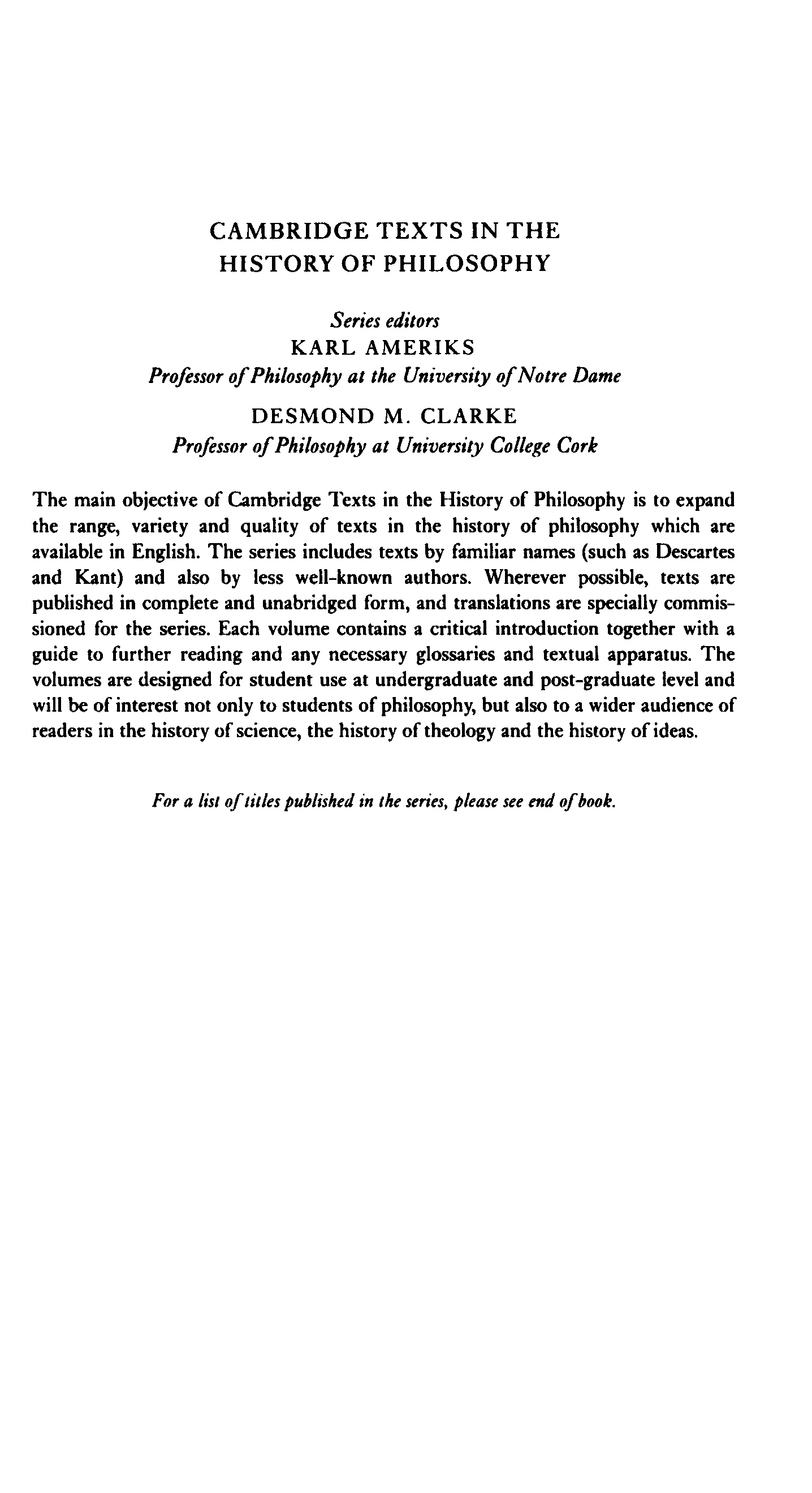 CAMBRIDGE TEXTS IN THE HISTORY OF PHILOSOPHY

Series editors
KARL AMERIKS
Professor of Philosophy at the University of Notre Dame
DESMOND M. CLARKE
Professor of Philosophy at University College Cork

The main objective of Cambridge Texts in the History of Philosophy is to expand the range, variety and quality of texts in the history of philosophy which are available in English. The series includes texts by familiar names (such as Descartes and Kant) and also by less well-known authors. Wherever possible, texts are published in complete and unabridged form, and translations are specially commissioned for the series. Each volume contains a critical introduction together with a guide to further reading and any necessary glossaries and textual apparatus. The volumes are designed for student use at undergraduate and post-graduate level and will be of interest not only to students of philosophy, but also to a wider audience of readers in the history of science, the history of theology and the history of ideas.

For a list of titles published in the series, please see end of book.